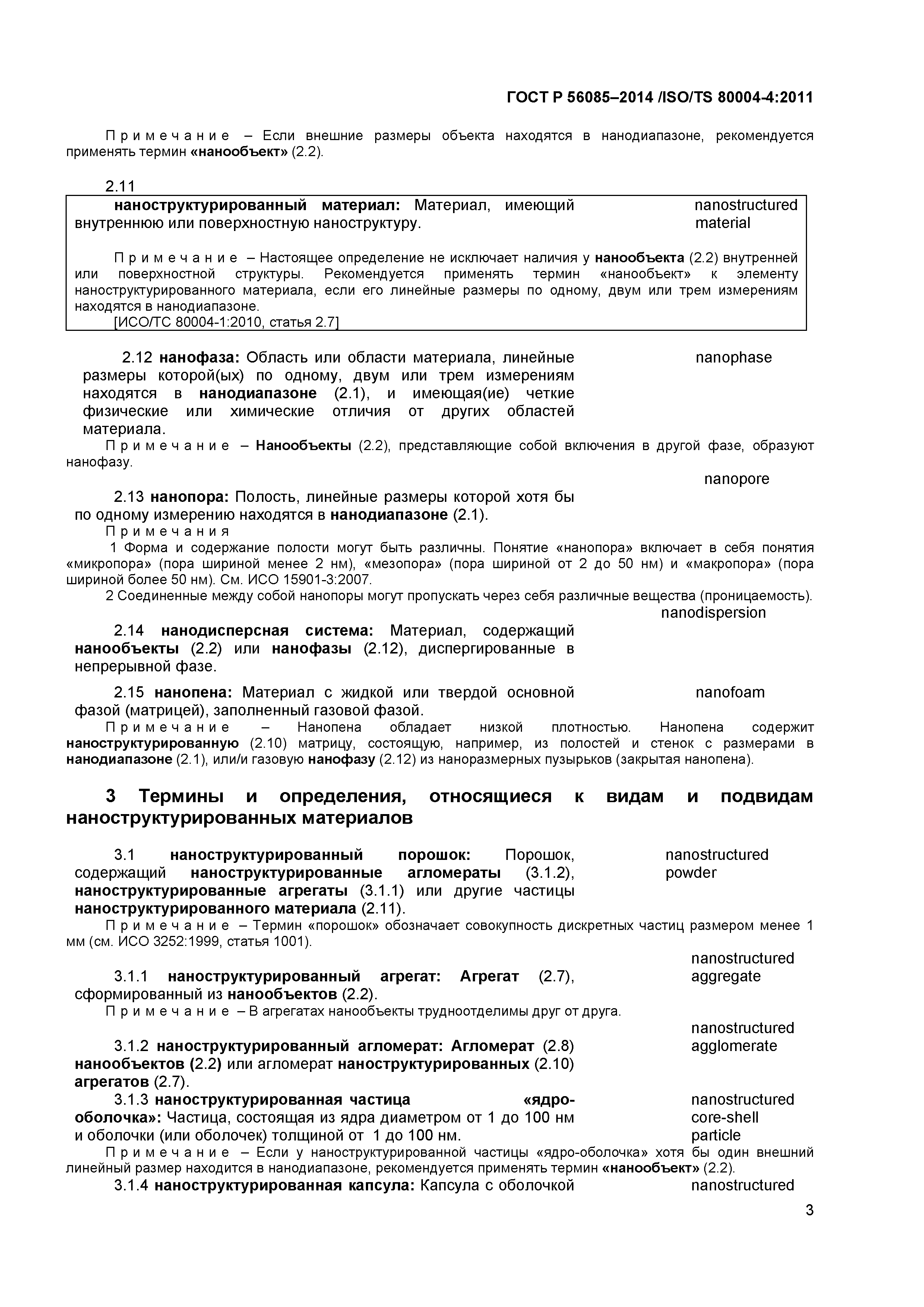 ГОСТ Р 56085–2014 /ISO/TS 80004-4:2011

Примечание – Если внешние размеры объекта находятся в нанодиапазоне, рекомендуется применять термин «нанообъект» (2.2).

2.11

наноструктурированный материал: Материал, имеющий внутреннюю или поверхностную наноструктуру.

nanostructured material

Примечание – Настоящее определение не исключает наличия у нанообъекта (2.2) внутренней или поверхностной структуры. Рекомендуется применять термин «нанообъект» к элементу наноструктурированного материала, если его линейные размеры по одному, двум или трем измерениям находятся в нанодиапазоне.

[ИСО/ТС 80004-1:2010, статья 2.7]

2.12 нанофаза: Область или области материала, линейные размеры которой(ых) по одному, двум или трем измерениям находятся в нанодиапазоне (2.1), и имеющая(ие) четкие физические или химические отличия от других областей материала.

nanophase

Примечание – Нанообъекты (2.2), представляющие собой включения в другой фазе, образуют нанофазу.

nanopore

2.13 нанопора: Полость, линейные размеры которой хотя бы по одному измерению находятся в нанодиапазоне (2.1).

Примечания

1 Форма и содержание полости могут быть различны. Понятие «нанопора» включает в себя понятия «микропора» (пора шириной менее 2 нм), «мезопора» (пора шириной от 2 до 50 нм) и «макропора» (пора шириной более 50 нм). См. ИСО 15901-3:2007.

2 Соединенные между собой нанопоры могут пропускать через себя различные вещества (проницаемость).

nanodispersion

2.14 нанодисперсная система: Материал, содержащий нанообъекты (2.2) или нанофазы (2.12), диспергированные в непрерывной фазе.

2.15 нанопена: Материал с жидкой или твердой основной фазой (матрицей), заполненный газовой фазой.

nanofoam

Примечание – Нанопена обладает низкой плотностью. Нанопена содержит наноструктурированную (2.10) матрицу, состоящую, например, из полостей и стенок с размерами в нанодиапазоне (2.1), или/и газовую нанофазу (2.12) из наноразмерных пузырьков (закрытая нанопена).

3 Термины и определения, относящиеся к видам и подвидам наноструктурированных материалов

3.1 наноструктурированный порошок: Порошок, содержащий наноструктурированные агломераты (3.1.2), наноструктурированные агрегаты (3.1.1) или другие частицы наноструктурированного материала (2.11).

nanostructured powder

Примечание – Термин «порошок» обозначает совокупность дискретных частиц размером менее 1 мм (см. ИСО 3252:1999, статья 1001).

nanostructured aggregate

3.1.1 наноструктурированный агрегат: Агрегат (2.7), сформированный из нанообъектов (2.2).

Примечание – В агрегатах нанообъекты трудноотделимы друг от друга.

nanostructured agglomerate

3.1.2 наноструктурированный агломерат: Агломерат (2.8) нанообъектов (2.2) или агломерат наноструктурированных (2.10) агрегатов (2.7).

3.1.3 наноструктурированная частица «ядро-оболочка»: Частица, состоящая из ядра диаметром от 1 до 100 нм и оболочки (или оболочек) толщиной от 1 до 100 нм.

nanostructured core-shell particle

Примечание – Если у наноструктурированной частицы «ядро-оболочка» хотя бы один внешний линейный размер находится в нанодиапазоне, рекомендуется применять термин «нанообъект» (2.2).

3.1.4 наноструктурированная капсула: Капсула с оболочкой

nanostructured

3